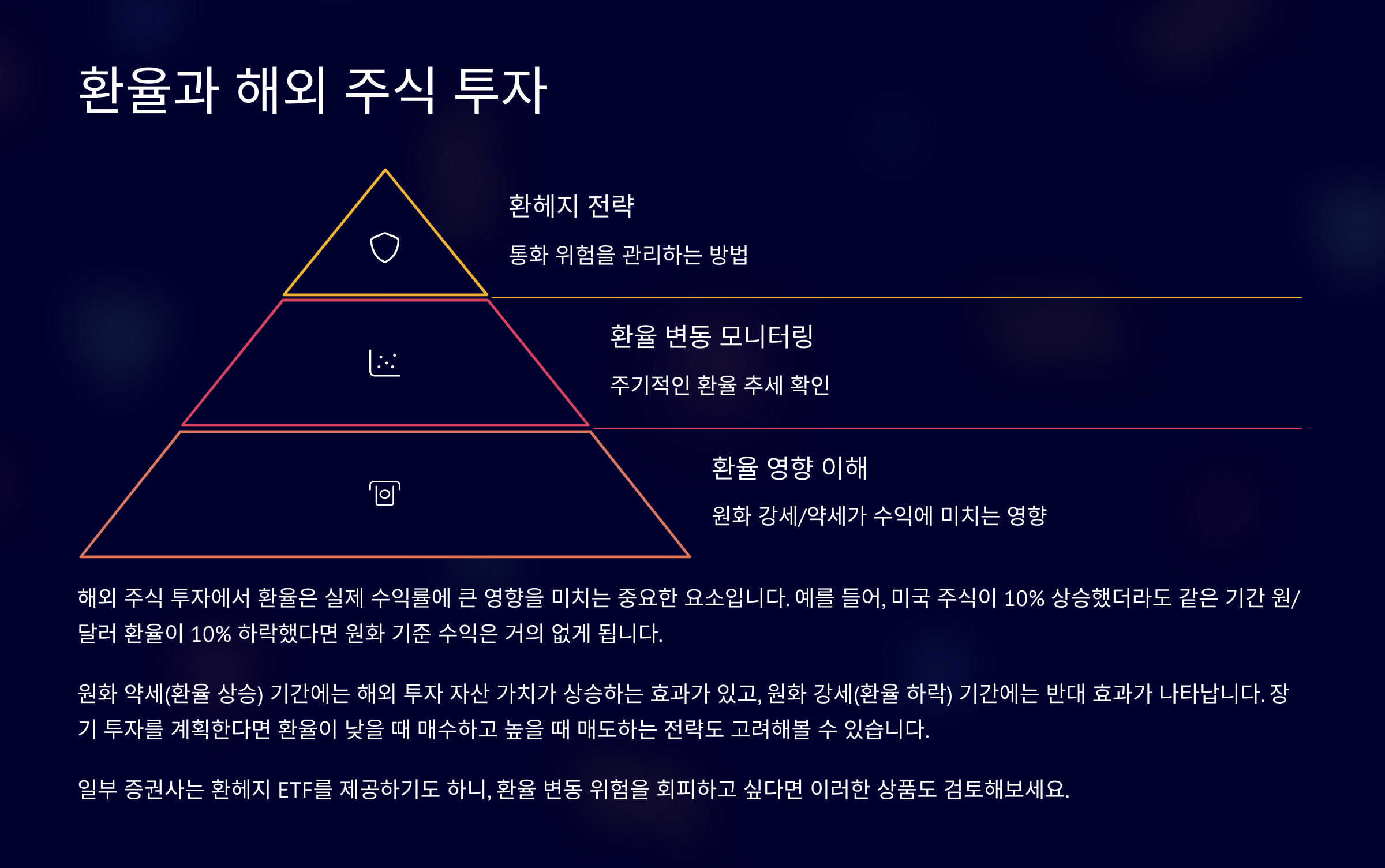 환율과 해외 주식 투자

환헤지 전략

통화 위험을 관리하는 방법

환율 변동 모니터링

주기적인 환율 추세 확인

환율 영향 이해

원화 강세/약세가 수익에 미치는 영향

해외 주식 투자에서 환율은 실제 수익률에 큰 영향을 미치는 중요한 요소입니다. 예를 들어, 미국 주식이 10% 상승했더라도 같은 기간 원/달러 환율이 10% 하락했다면 원화 기준 수익은 거의 없게 됩니다.

원화 약세(환율 상승) 기간에는 해외 투자 자산 가치가 상승하는 효과가 있고, 원화 강세(환율 하락) 기간에는 반대 효과가 나타납니다. 장기 투자를 계획한다면 환율이 낮을 때 매수하고 높을 때 매도하는 전략도 고려해볼 수 있습니다.

일부 증권사는 환헤지 ETF를 제공하기도 하니, 환율 변동 위험을 회피하고 싶다면 이러한 상품도 검토해보세요.